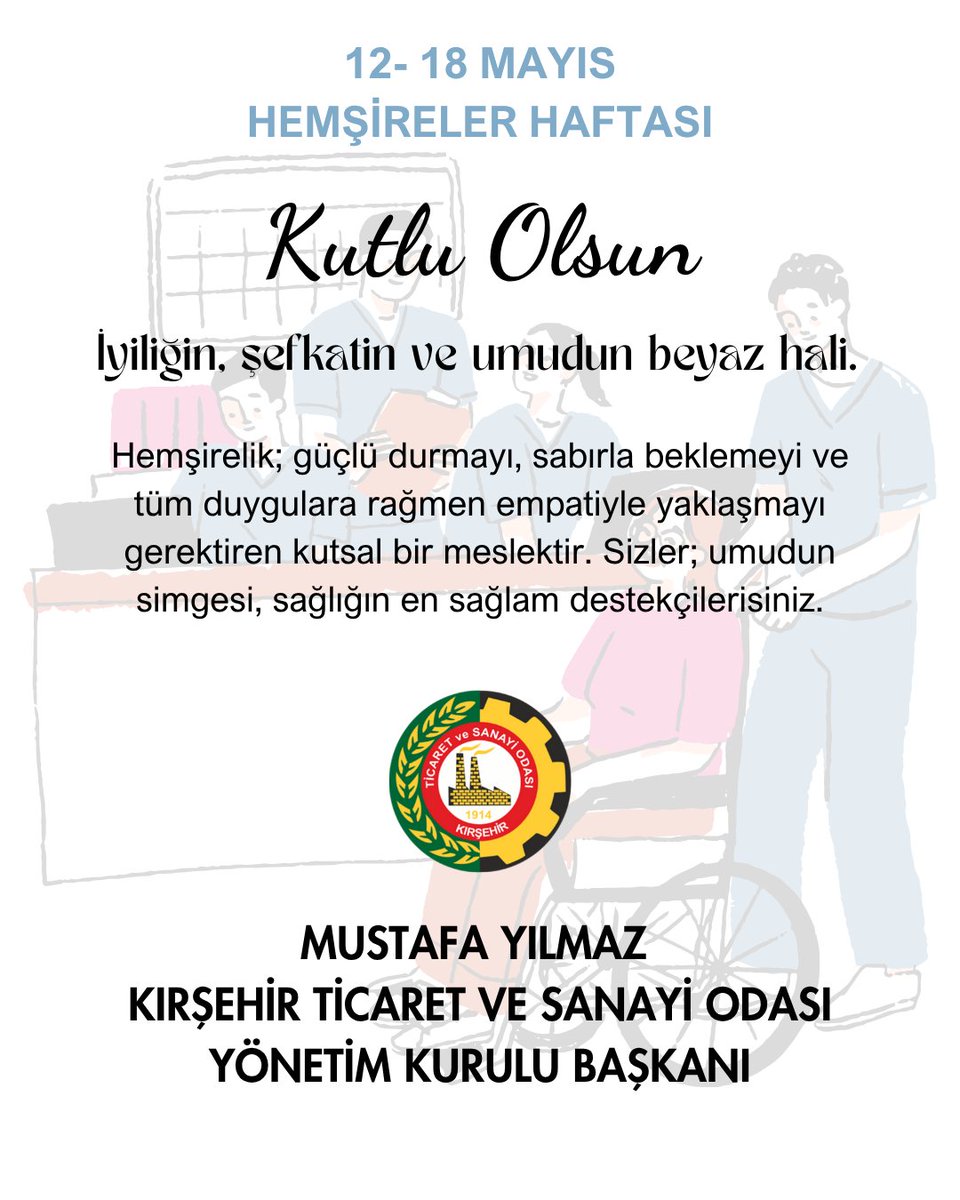 12- 18 MAYIS
HEMŞİRELER HAFTASI

Kutlu Olsun

İyiliğin, şefkatin ve umudun beyaz hali.

Hemşirelik; güçlü durmayı, sabırla beklemeyi ve tüm duygulara rağmen empatiyle yaklaşmayı gerektiren kutsal bir meslektir. Sizler; umudun simgesi, sağlığın en sağlam destekçilerisiniz.

TİCARET ve SANAYİ ODASI
1914
KIRŞEHİR

MUSTAFA YILMAZ
KIRŞEHİR TİCARET VE SANAYİ ODASI
YÖNETİM KURULU BAŞKANI